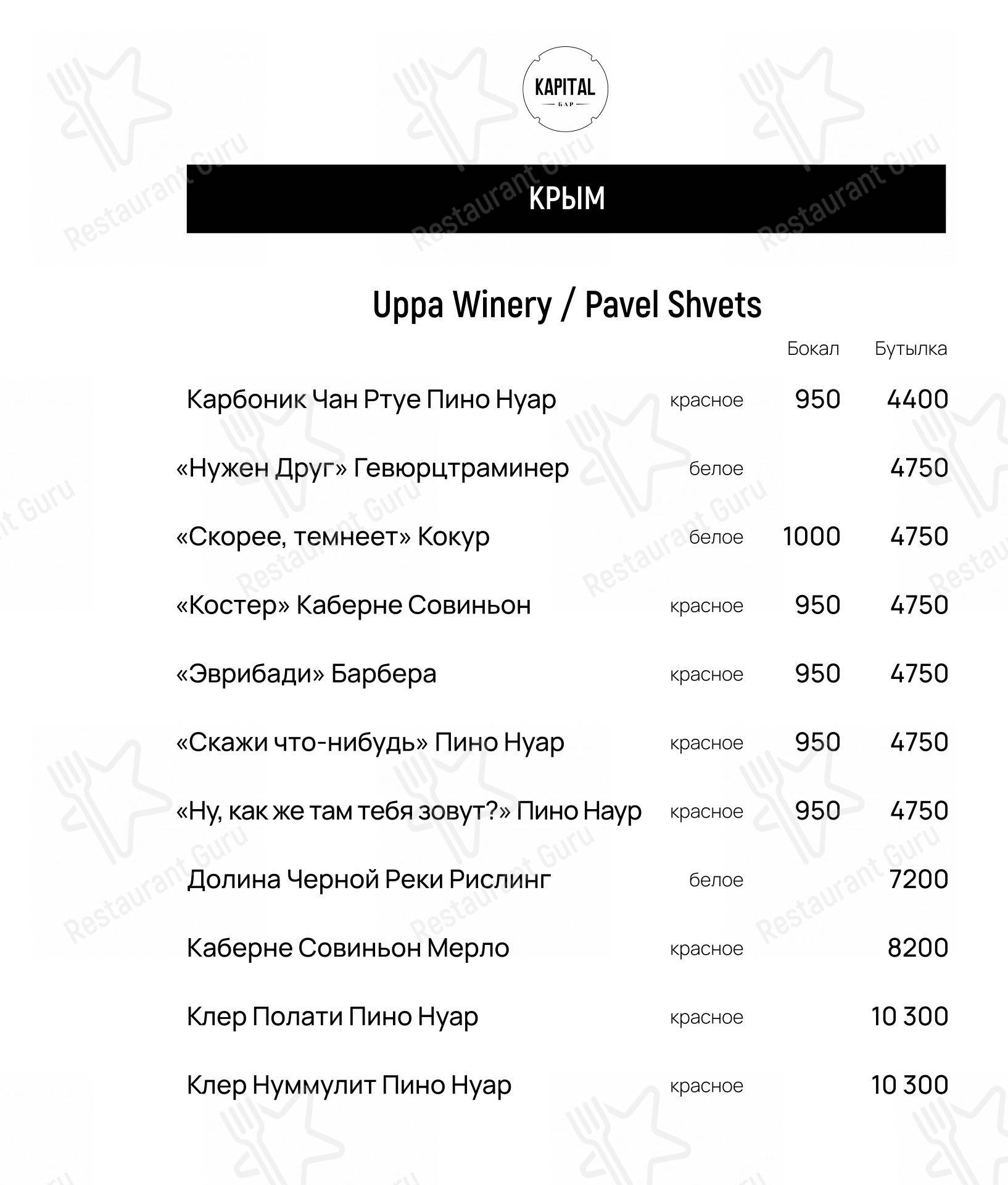 KAPITAL
БАР

КРЫМ

Uppa Winery / Pavel Shvets

| | | Бокал | Бутылка |
|---|---|---|---|
| Карбоник Чан Ртуе Пино Нуар | красное | 950 | 4400 |
| «Нужен Друг» Гевюрцтраминер | белое | | 4750 |
| «Скорее, темнеет» Кокур | белое | 1000 | 4750 |
| «Костер» Каберне Совиньон | красное | 950 | 4750 |
| «Эврибади» Барбера | красное | 950 | 4750 |
| «Скажи что-нибудь» Пино Нуар | красное | 950 | 4750 |
| «Ну, как же там тебя зовут?» Пино Наур | красное | 950 | 4750 |
| Долина Черной Реки Рислинг | белое | | 7200 |
| Каберне Совиньон Мерло | красное | | 8200 |
| Клер Полати Пино Нуар | красное | | 10 300 |
| Клер Нуммулит Пино Нуар | красное | | 10 300 |

Restaurant Guru